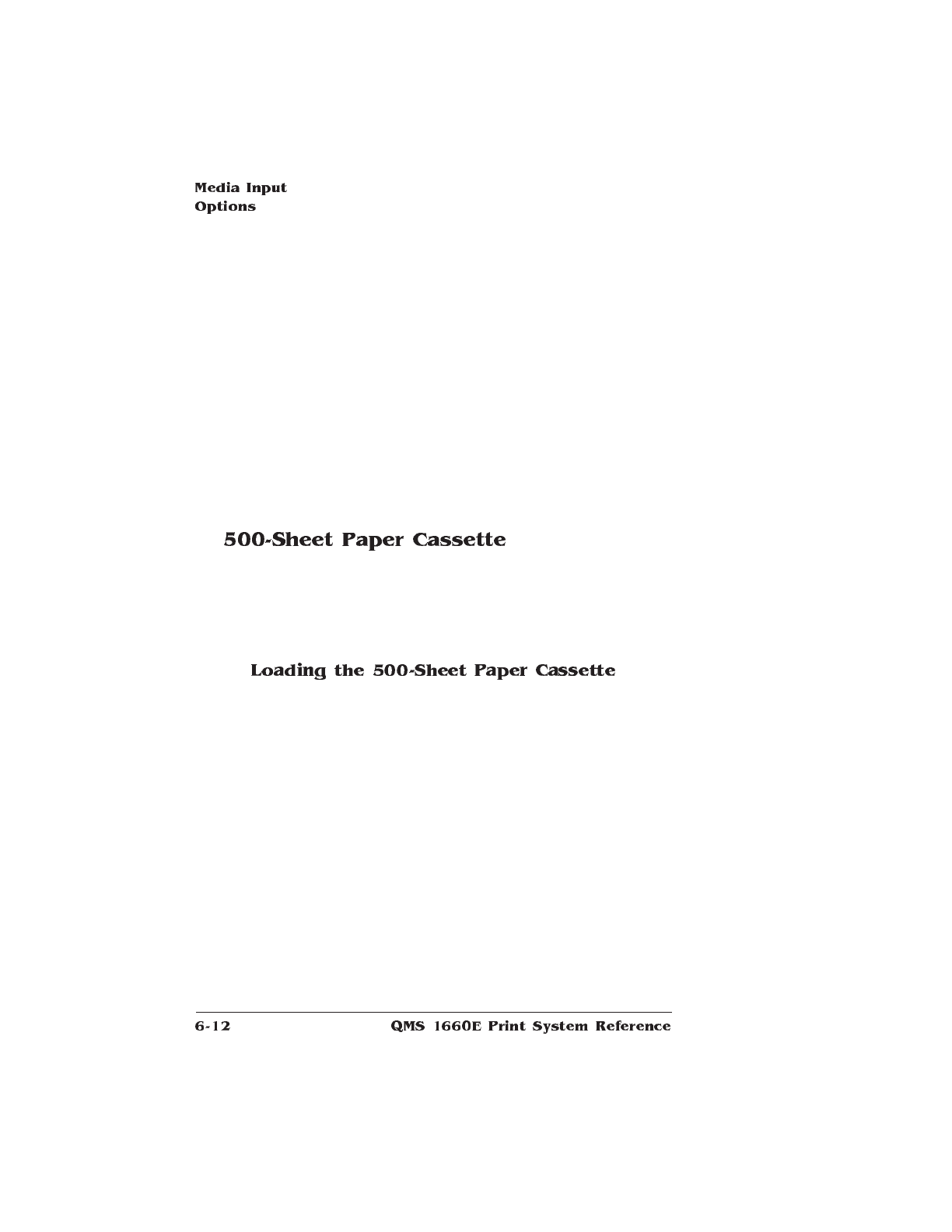 Media Input
Options

500-Sheet Paper Cassette

Loading the 500-Sheet Paper Cassette

6-12 QMS 1660E Print System Reference